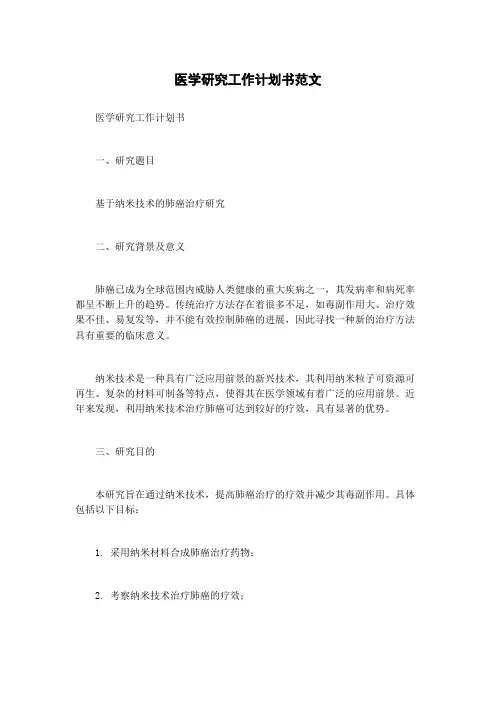 医学研究工作计划书范文

医学研究工作计划书

一、研究题目

基于纳米技术的肺癌治疗研究

二、研究背景及意义

肺癌已成为全球范围内威胁人类健康的重大疾病之一，其发病率和病死率都呈不断上升的趋势。传统治疗方法存在着很多不足，如毒副作用大、治疗效果不佳、易复发等，并不能有效控制肺癌的进展，因此寻找一种新的治疗方法具有重要的临床意义。

纳米技术是一种具有广泛应用前景的新兴技术，其利用纳米粒子可资源可再生、复杂的材料可制备等特点，使得其在医学领域有着广泛的应用前景。近年来发现，利用纳米技术治疗肺癌可达到较好的疗效，具有显著的优势。

三、研究目的

本研究旨在通过纳米技术，提高肺癌治疗的疗效并减少其毒副作用。具体包括以下目标：

1. 采用纳米材料合成肺癌治疗药物；

2. 考察纳米技术治疗肺癌的疗效；